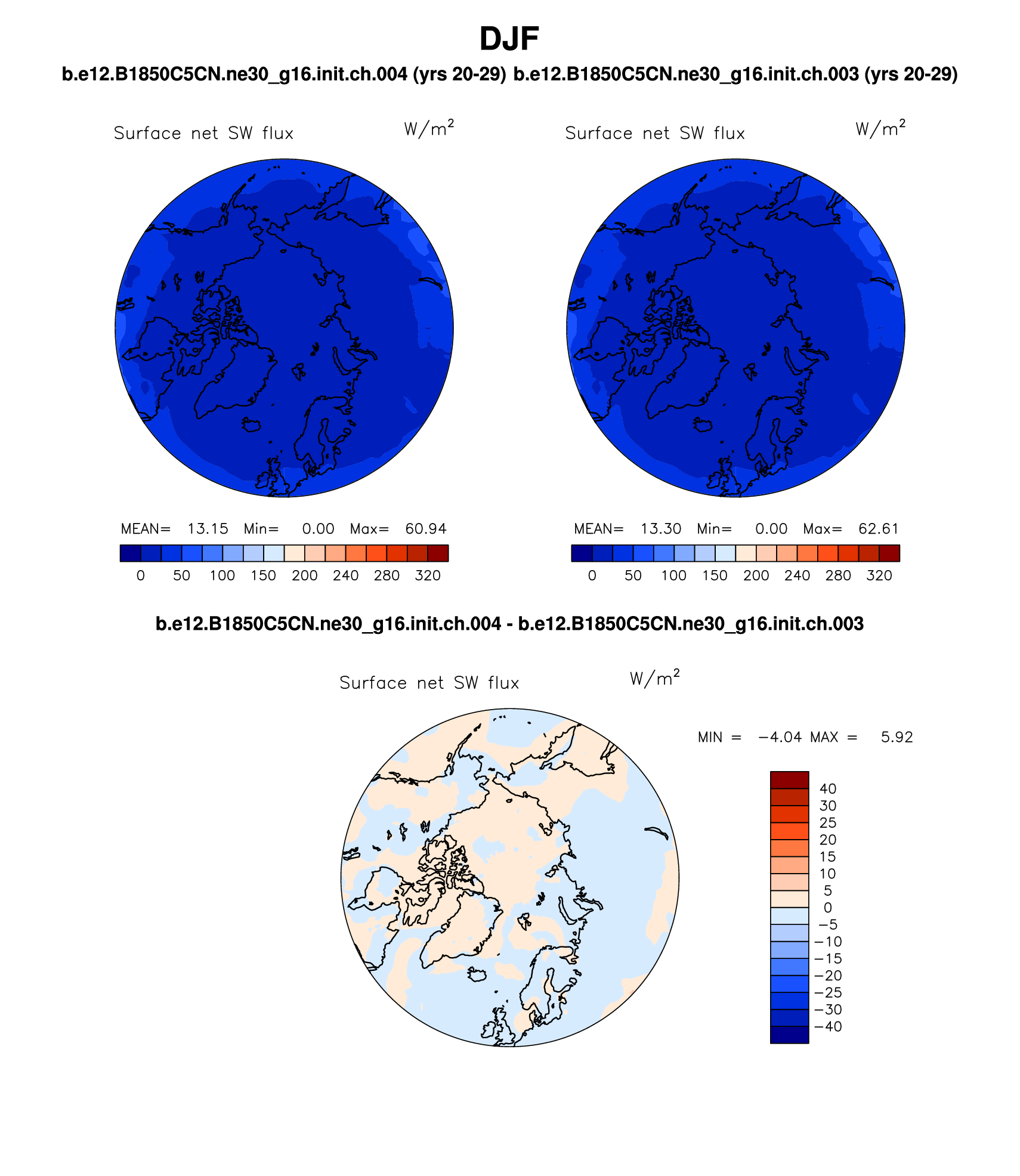 DJF

b.e12.B1850C5CN.ne30_g16.init.ch.004 (yrs 20-29) b.e12.B1850C5CN.ne30_g16.init.ch.003 (yrs 20-29)

Surface net SW flux $W/m^2$

MEAN= 13.15 Min= 0.00 Max= 60.94

0 50 100 150 200 240 280 320

Surface net SW flux $W/m^2$

MEAN= 13.30 Min= 0.00 Max= 62.61

0 50 100 150 200 240 280 320

b.e12.B1850C5CN.ne30_g16.init.ch.004 - b.e12.B1850C5CN.ne30_g16.init.ch.003

Surface net SW flux $W/m^2$

MIN = −4.04 MAX = 5.92

40
30
25
20
15
10
5
0
−5
−10
−15
−20
−25
−30
−40